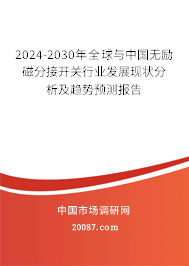 2024-2030年全球与中国无励磁分接开关行业发展现状分析及趋势预测报告

中国市场调研网

20087.com